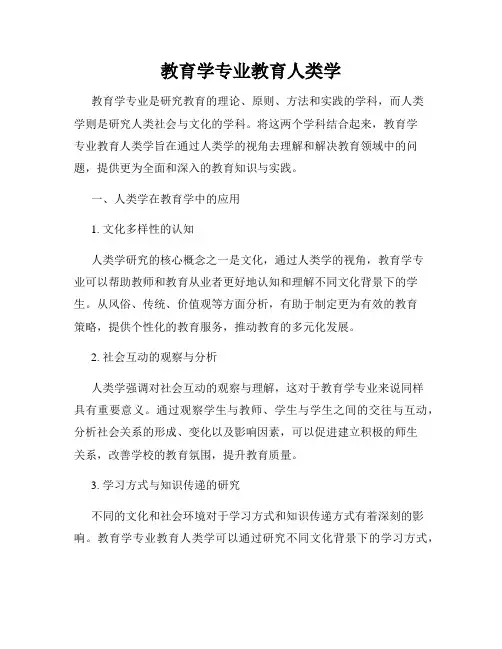 教育学专业教育人类学

教育学专业是研究教育的理论、原则、方法和实践的学科，而人类学则是研究人类社会与文化的学科。将这两个学科结合起来，教育学专业教育人类学旨在通过人类学的视角去理解和解决教育领域中的问题，提供更为全面和深入的教育知识与实践。

一、人类学在教育学中的应用

1. 文化多样性的认知

人类学研究的核心概念之一是文化，通过人类学的视角，教育学专业可以帮助教师和教育从业者更好地认知和理解不同文化背景下的学生。从风俗、传统、价值观等方面分析，有助于制定更为有效的教育策略，提供个性化的教育服务，推动教育的多元化发展。

2. 社会互动的观察与分析

人类学强调对社会互动的观察与理解，这对于教育学专业来说同样具有重要意义。通过观察学生与教师、学生与学生之间的交往与互动，分析社会关系的形成、变化以及影响因素，可以促进建立积极的师生关系，改善学校的教育氛围，提升教育质量。

3. 学习方式与知识传递的研究

不同的文化和社会环境对于学习方式和知识传递方式有着深刻的影响。教育学专业教育人类学可以通过研究不同文化背景下的学习方式，